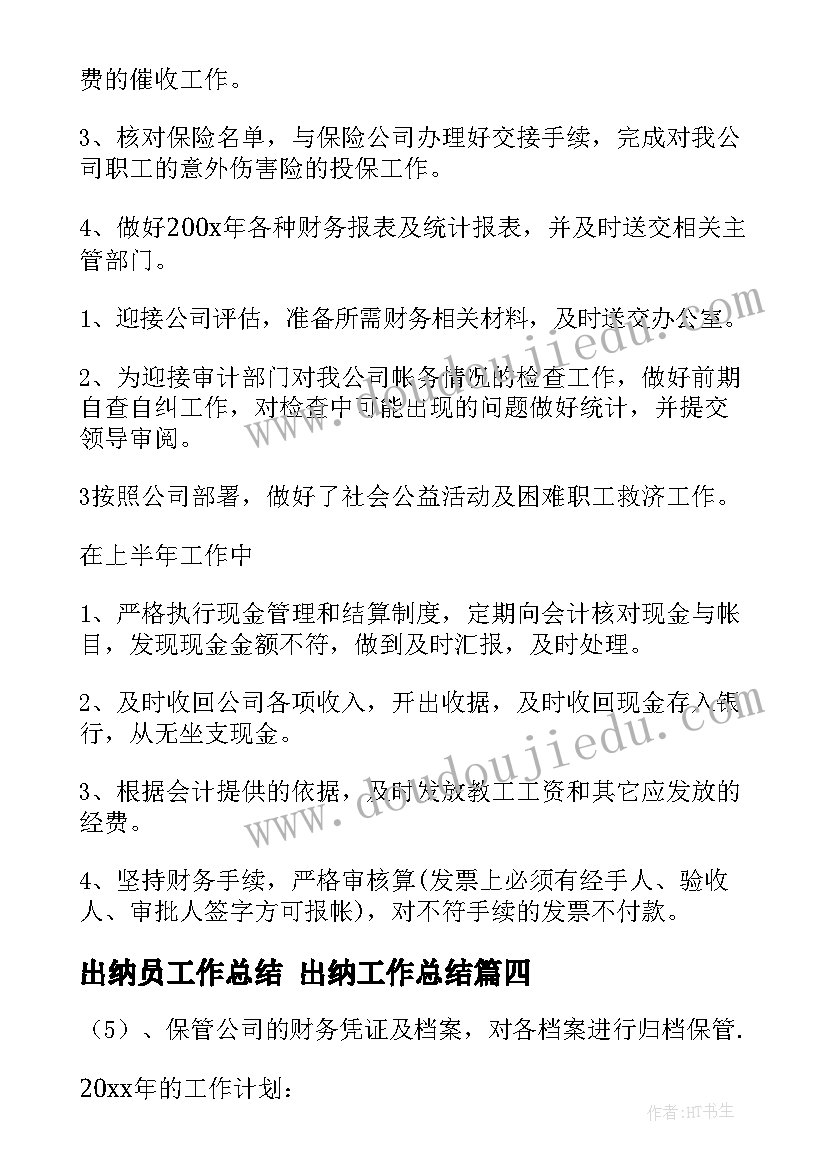 费的催收工作。

3、核对保险名单，与保险公司办理好交接手续，完成对我公司职工的意外伤害险的投保工作。

4、做好200x年各种财务报表及统计报表，并及时送交相关主管部门。

1、迎接公司评估，准备所需财务相关材料，及时送交办公室。

2、为迎接审计部门对我公司帐务情况的检查工作，做好前期自查自纠工作，对检查中可能出现的问题做好统计，并提交领导审阅。

3按照公司部署，做好了社会公益活动及困难职工救济工作。

在上半年工作中

1、严格执行现金管理和结算制度，定期向会计核对现金与帐目，发现现金金额不符，做到及时汇报，及时处理。

2、及时收回公司各项收入，开出收据，及时收回现金存入银行，从无坐支现金。

3、根据会计提供的依据，及时发放教工工资和其它应发放的经费。

4、坚持财务手续，严格审核算(发票上必须有经手人、验收人、审批人签字方可报帐)，对不符手续的发票不付款。

出纳员工作总结 出纳工作总结篇四

（5）、保管公司的财务凭证及档案，对各档案进行归档保管.

20xx年的工作计划：

www.doudoujiedu.com

www.doudoujiedu.com

作者:HT书生